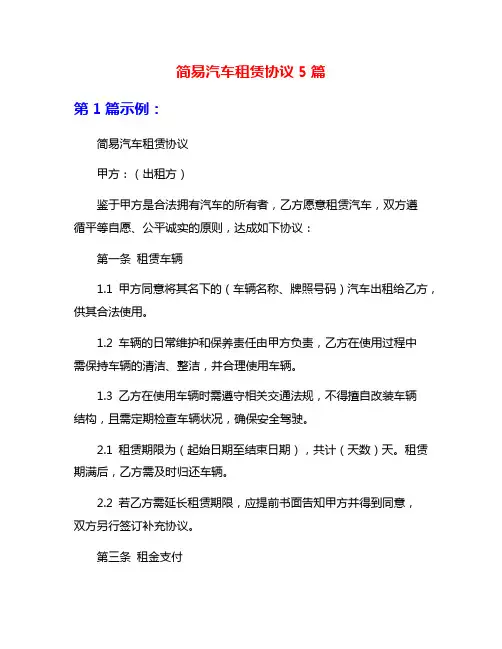 简易汽车租赁协议 5 篇

第 1 篇示例：

简易汽车租赁协议

甲方：（出租方）

鉴于甲方是合法拥有汽车的所有者，乙方愿意租赁汽车，双方遵循平等自愿、公平诚实的原则，达成如下协议：

第一条 租赁车辆

1.1 甲方同意将其名下的（车辆名称、牌照号码）汽车出租给乙方，供其合法使用。

1.2 车辆的日常维护和保养责任由甲方负责，乙方在使用过程中需保持车辆的清洁、整洁，并合理使用车辆。

1.3 乙方在使用车辆时需遵守相关交通法规，不得擅自改装车辆结构，且需定期检查车辆状况，确保安全驾驶。

2.1 租赁期限为（起始日期至结束日期），共计（天数）天。租赁期满后，乙方需及时归还车辆。

2.2 若乙方需延长租赁期限，应提前书面告知甲方并得到同意，双方另行签订补充协议。

第三条 租金支付